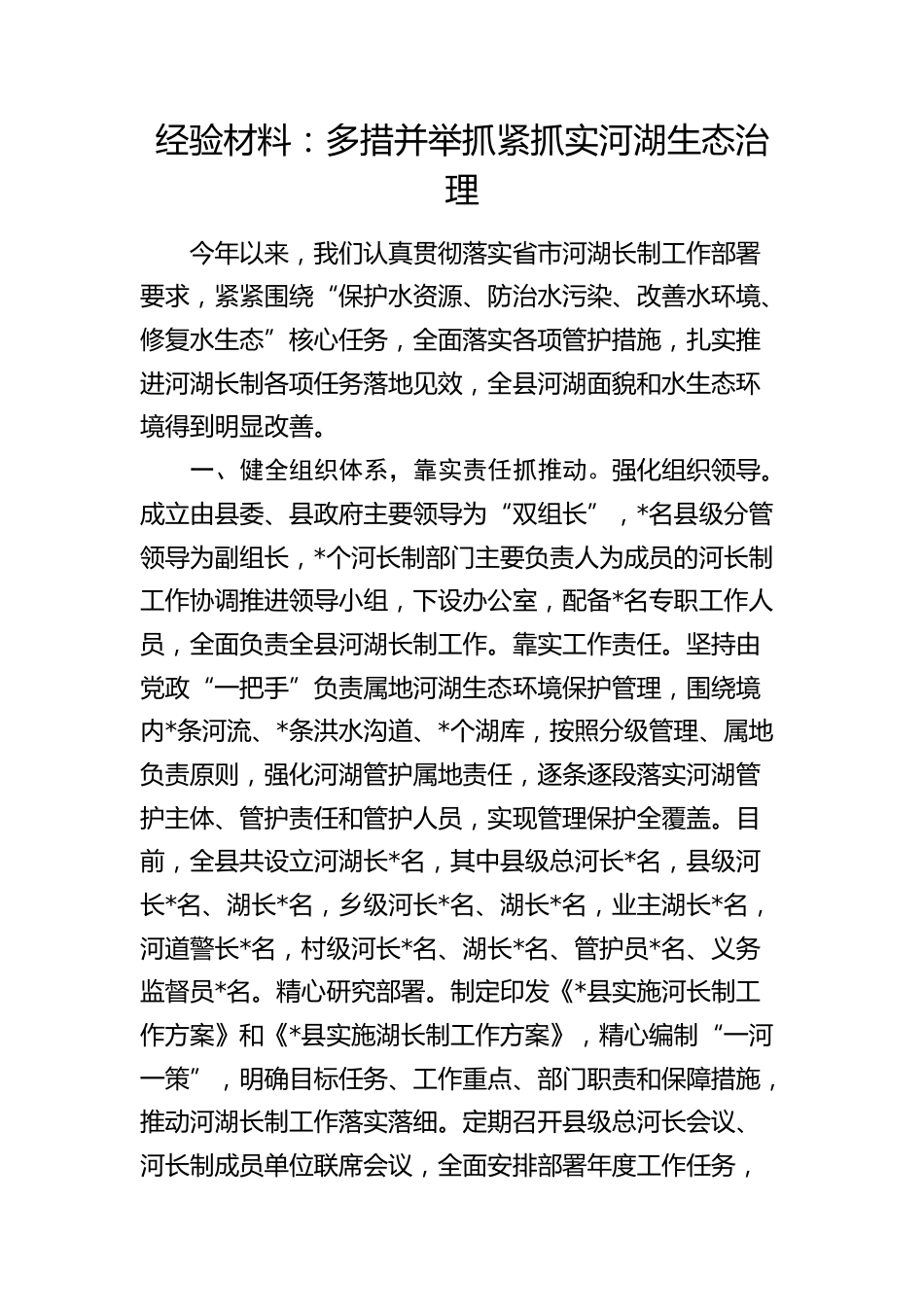 经验材料：多措并举抓紧抓实河湖生态治理

今年以来，我们认真贯彻落实省市河湖长制工作部署要求，紧紧围绕“保护水资源、防治水污染、改善水环境、修复水生态”核心任务，全面落实各项管护措施，扎实推进河湖长制各项任务落地见效，全县河湖面貌和水生态环境得到明显改善。

一、健全组织体系，靠实责任抓推动。强化组织领导。成立由县委、县政府主要领导为“双组长”，*名县级分管领导为副组长，*个河长制部门主要负责人为成员的河长制工作协调推进领导小组，下设办公室，配备*名专职工作人员，全面负责全县河湖长制工作。靠实工作责任。坚持由党政“一把手”负责属地河湖生态环境保护管理，围绕境内*条河流、*条洪水沟道、*个湖库，按照分级管理、属地负责原则，强化河湖管护属地责任，逐条逐段落实河湖管护主体、管护责任和管护人员，实现管理保护全覆盖。目前，全县共设立河湖长*名，其中县级总河长*名，县级河长*名、湖长*名，乡级河长*名、湖长*名，业主湖长*名，河道警长*名，村级河长*名、湖长*名、管护员*名、义务监督员*名。精心研究部署。制定印发《*县实施河长制工作方案》和《*县实施湖长制工作方案》，精心编制“一河一策”，明确目标任务、工作重点、部门职责和保障措施，推动河湖长制工作落实落细。定期召开县级总河长会议、河长制成员单位联席会议，全面安排部署年度工作任务，